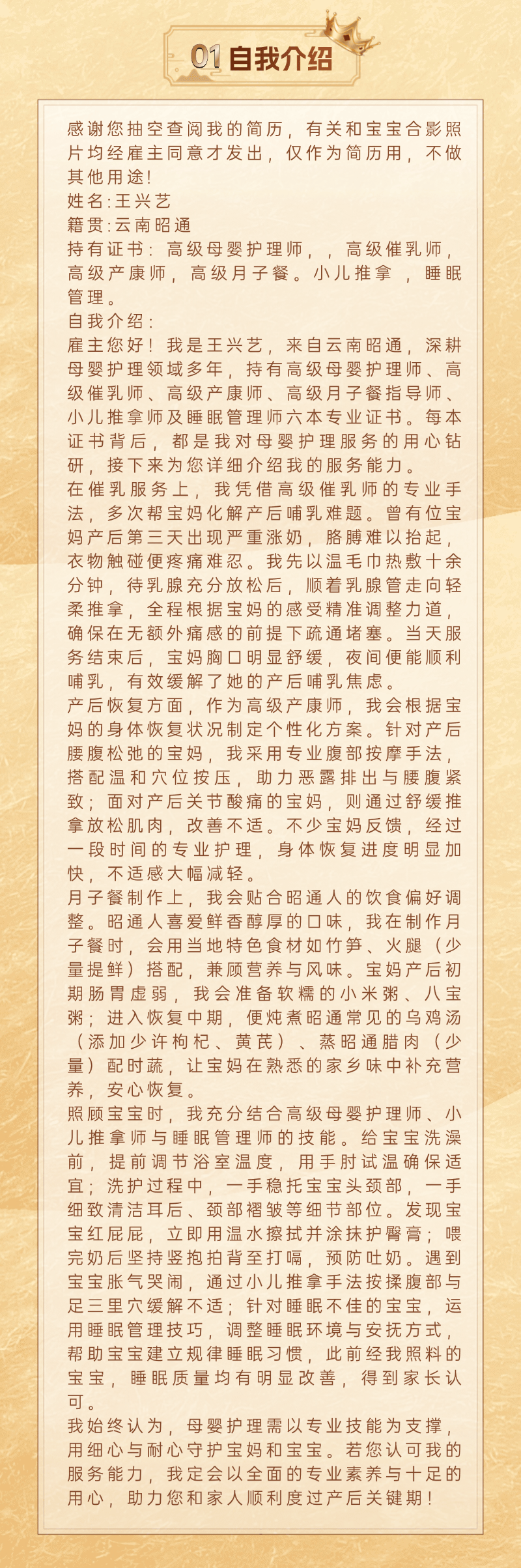 01自我介绍

感谢您抽空查阅我的简历，有关和宝宝合影照片均经雇主同意才发出，仅作为简历用，不做其他用途！
姓名:王兴艺
籍贯:云南昭通
持有证书：高级母婴护理师，，高级催乳师，高级产康师，高级月子餐。小儿推拿，睡眠管理。
自我介绍：
雇主您好！我是王兴艺，来自云南昭通，深耕母婴护理领域多年，持有高级母婴护理师、高级催乳师、高级产康师、高级月子餐指导师、小儿推拿师及睡眠管理师六本专业证书。每本证书背后，都是我对母婴护理服务的用心钻研，接下来为您详细介绍我的服务能力。
在催乳服务上，我凭借高级催乳师的专业手法，多次帮宝妈化解产后哺乳难题。曾有位宝妈产后第三天出现严重涨奶，胳膊难以抬起，衣物触碰便疼痛难忍。我先以温毛巾热敷十余分钟，待乳腺充分放松后，顺着乳腺管走向轻柔推拿，全程根据宝妈的感受精准调整力道，确保在无额外痛感的前提下疏通堵塞。当天服务结束后，宝妈胸口明显舒缓，夜间便能顺利哺乳，有效缓解了她的产后哺乳焦虑。
产后恢复方面，作为高级产康师，我会根据宝妈的身体恢复状况制定个性化方案。针对产后腰腹松弛的宝妈，我采用专业腹部按摩手法，搭配温和穴位按压，助力恶露排出与腰腹紧致；面对产后关节酸痛的宝妈，则通过舒缓推拿放松肌肉，改善不适。不少宝妈反馈，经过一段时间的专业护理，身体恢复进度明显加快，不适感大幅减轻。
月子餐制作上，我会贴合昭通人的饮食偏好调整。昭通人喜爱鲜香醇厚的口味，我在制作月子餐时，会用当地特色食材如竹笋、火腿（少量提鲜）搭配，兼顾营养与风味。宝妈产后初期肠胃虚弱，我会准备软糯的小米粥、八宝粥；进入恢复中期，便炖煮昭通常见的乌鸡汤（添加少许枸杞、黄芪）、蒸昭通腊肉（少量）配时蔬，让宝妈在熟悉的家乡味中补充营养，安心恢复。
照顾宝宝时，我充分结合高级母婴护理师、小儿推拿师与睡眠管理师的技能。给宝宝洗澡前，提前调节浴室温度，用手肘试温确保适宜；洗护过程中，一手稳托宝宝头颈部，一手细致清洁耳后、颈部褶皱等细节部位。发现宝宝红屁屁，立即用温水擦拭并涂抹护臀膏；喂完奶后坚持竖抱拍背至打嗝，预防吐奶。遇到宝宝胀气哭闹，通过小儿推拿手法按揉腹部与足三里穴缓解不适；针对睡眠不佳的宝宝，运用睡眠管理技巧，调整睡眠环境与安抚方式，帮助宝宝建立规律睡眠习惯，此前经我照料的宝宝，睡眠质量均有明显改善，得到家长认可。
我始终认为，母婴护理需以专业技能为支撑，用细心与耐心守护宝妈和宝宝。若您认可我的服务能力，我定会以全面的专业素养与十足的用心，助力您和家人顺利度过产后关键期！